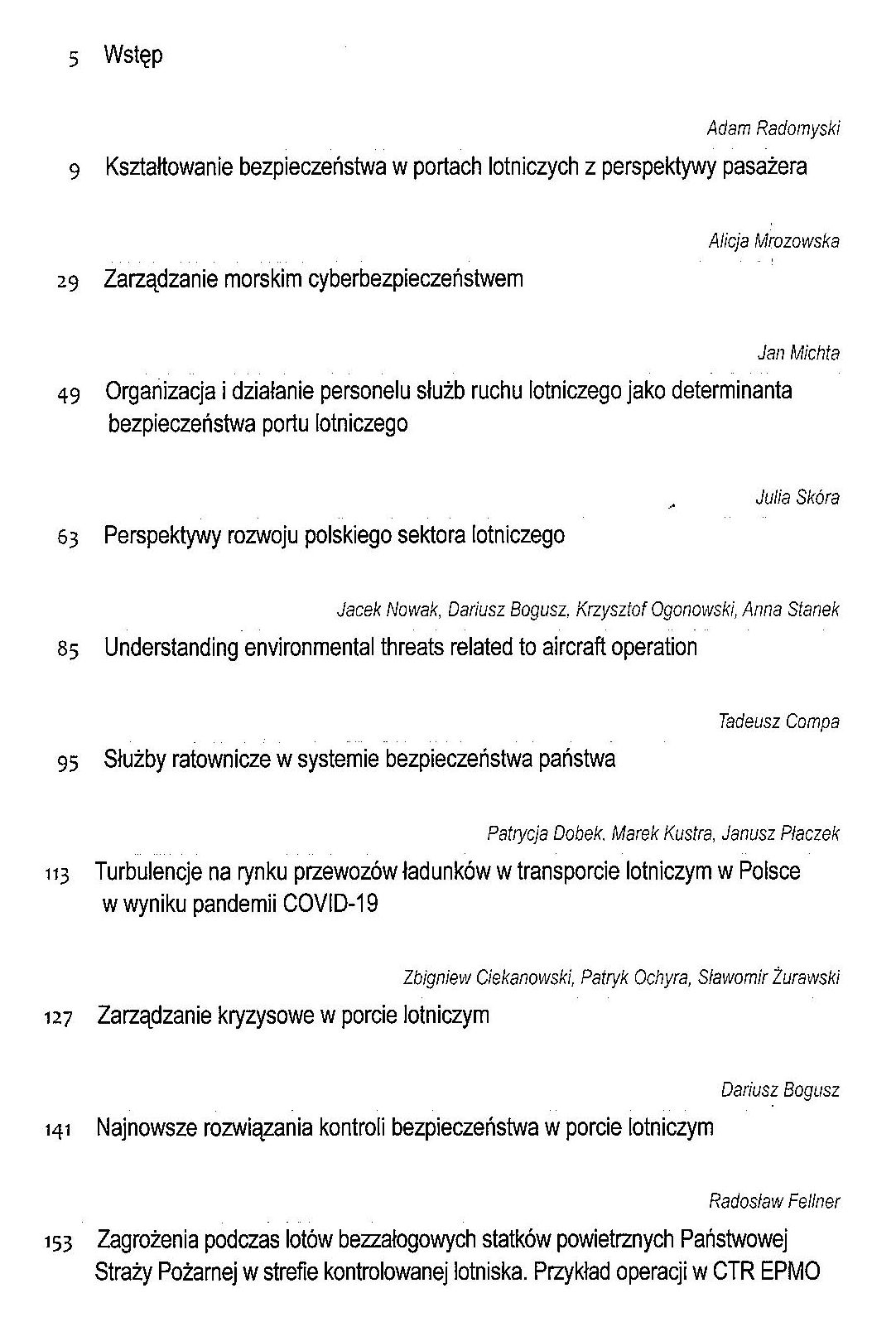 5 Wstęp

Adam Radomyski

9 Kształtowanie bezpieczeństwa w portach lotniczych z perspektywy pasażera

Alicja Mrozowska

29 Zarządzanie morskim cyberbezpieczeństwem

Jan Michta

49 Organizacja i działanie personelu służb ruchu lotniczego jako determinanta bezpieczeństwa portu lotniczego

Julia Skóra

63 Perspektywy rozwoju polskiego sektora lotniczego

Jacek Nowak, Dariusz Bogusz, Krzysztof Ogonowski, Anna Stanek

85 Understanding environmental threats related to aircraft operation

Tadeusz Compa

95 Służby ratownicze w systemie bezpieczeństwa państwa

Patrycja Dobek, Marek Kustra, Janusz Płaczek

113 Turbulencje na rynku przewozów ładunków w transporcie lotniczym w Polsce w wyniku pandemii COVID-19

Zbigniew Ciekanowski, Patryk Ochyra, Sławomir Żurawski

127 Zarządzanie kryzysowe w porcie lotniczym

Dariusz Bogusz

141 Najnowsze rozwiązania kontroli bezpieczeństwa w porcie lotniczym

Radosław Fellner

153 Zagrożenia podczas lotów bezzałogowych statków powietrznych Państwowej Straży Pożarnej w strefie kontrolowanej lotniska. Przykład operacji w CTR EPMO